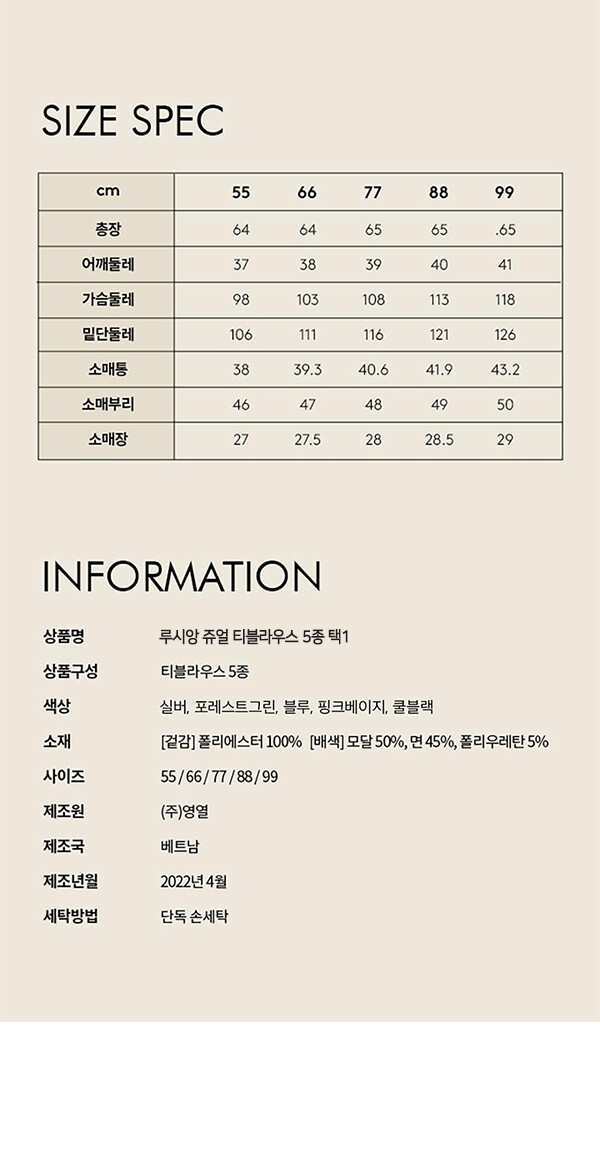 SIZE SPEC

| cm | 55 | 66 | 77 | 88 | 99 |
|---|---|---|---|---|---|
| 총장 | 64 | 64 | 65 | 65 | .65 |
| 어깨둘레 | 37 | 38 | 39 | 40 | 41 |
| 가슴둘레 | 98 | 103 | 108 | 113 | 118 |
| 밑단둘레 | 106 | 111 | 116 | 121 | 126 |
| 소매통 | 38 | 39.3 | 40.6 | 41.9 | 43.2 |
| 소매부리 | 46 | 47 | 48 | 49 | 50 |
| 소매장 | 27 | 27.5 | 28 | 28.5 | 29 |

INFORMATION

| | |
|---|---|
| 상품명 | 루시앙 쥬얼 티블라우스 5종 택1 |
| 상품구성 | 티블라우스 5종 |
| 색상 | 실버, 포레스트그린, 블루, 핑크베이지, 쿨블랙 |
| 소재 | [겉감] 폴리에스터 100% [배색] 모달 50%, 면 45%, 폴리우레탄 5% |
| 사이즈 | 55 / 66 / 77 / 88 / 99 |
| 제조원 | (주)영열 |
| 제조국 | 베트남 |
| 제조년월 | 2022년 4월 |
| 세탁방법 | 단독 손세탁 |